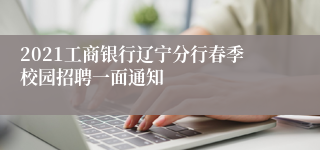 2021工商银行辽宁分行春季校园招聘一面通知